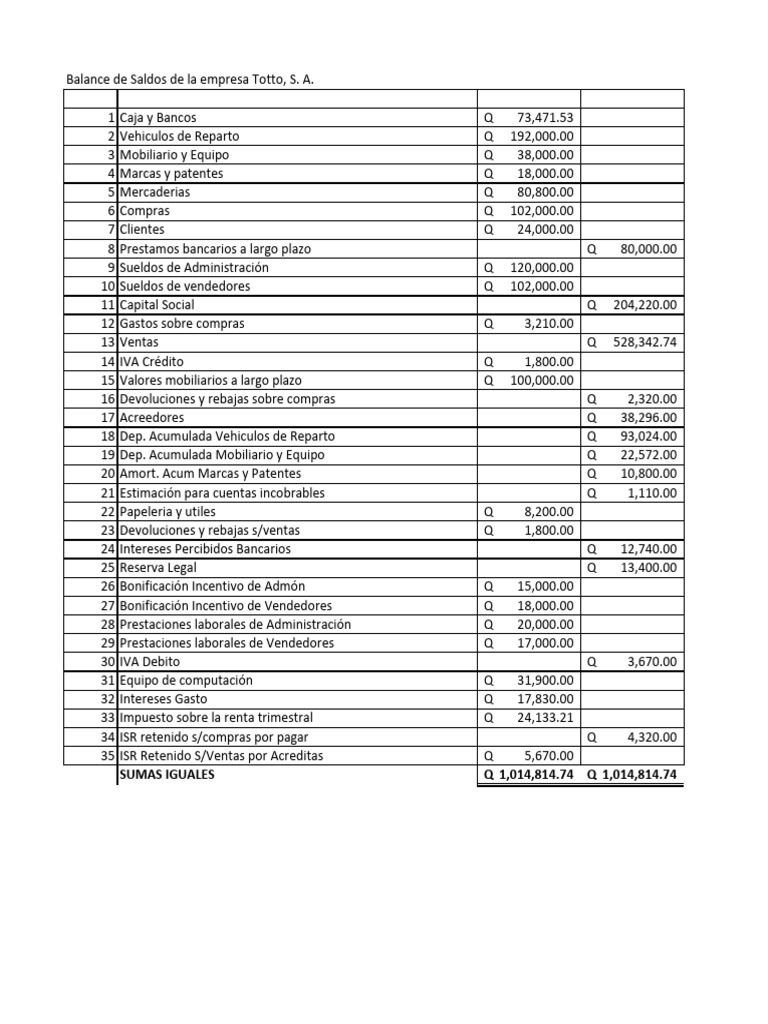 Balance de Saldos de la empresa Totto, S. A.

| | | | |
|---|---|---|---|
| 1 | Caja y Bancos | Q 73,471.53 | |
| 2 | Vehiculos de Reparto | Q 192,000.00 | |
| 3 | Mobiliario y Equipo | Q 38,000.00 | |
| 4 | Marcas y patentes | Q 18,000.00 | |
| 5 | Mercaderias | Q 80,800.00 | |
| 6 | Compras | Q 102,000.00 | |
| 7 | Clientes | Q 24,000.00 | |
| 8 | Prestamos bancarios a largo plazo | | Q 80,000.00 |
| 9 | Sueldos de Administración | Q 120,000.00 | |
| 10 | Sueldos de vendedores | Q 102,000.00 | |
| 11 | Capital Social | | Q 204,220.00 |
| 12 | Gastos sobre compras | Q 3,210.00 | |
| 13 | Ventas | | Q 528,342.74 |
| 14 | IVA Crédito | Q 1,800.00 | |
| 15 | Valores mobiliarios a largo plazo | Q 100,000.00 | |
| 16 | Devoluciones y rebajas sobre compras | | Q 2,320.00 |
| 17 | Acreedores | | Q 38,296.00 |
| 18 | Dep. Acumulada Vehiculos de Reparto | | Q 93,024.00 |
| 19 | Dep. Acumulada Mobiliario y Equipo | | Q 22,572.00 |
| 20 | Amort. Acum Marcas y Patentes | | Q 10,800.00 |
| 21 | Estimación para cuentas incobrables | | Q 1,110.00 |
| 22 | Papeleria y utiles | Q 8,200.00 | |
| 23 | Devoluciones y rebajas s/ventas | Q 1,800.00 | |
| 24 | Intereses Percibidos Bancarios | | Q 12,740.00 |
| 25 | Reserva Legal | | Q 13,400.00 |
| 26 | Bonificación Incentivo de Admón | Q 15,000.00 | |
| 27 | Bonificación Incentivo de Vendedores | Q 18,000.00 | |
| 28 | Prestaciones laborales de Administración | Q 20,000.00 | |
| 29 | Prestaciones laborales de Vendedores | Q 17,000.00 | |
| 30 | IVA Debito | | Q 3,670.00 |
| 31 | Equipo de computación | Q 31,900.00 | |
| 32 | Intereses Gasto | Q 17,830.00 | |
| 33 | Impuesto sobre la renta trimestral | Q 24,133.21 | |
| 34 | ISR retenido s/compras por pagar | | Q 4,320.00 |
| 35 | ISR Retenido S/Ventas por Acreditas | Q 5,670.00 | |
| | SUMAS IGUALES | Q 1,014,814.74 | Q 1,014,814.74 |